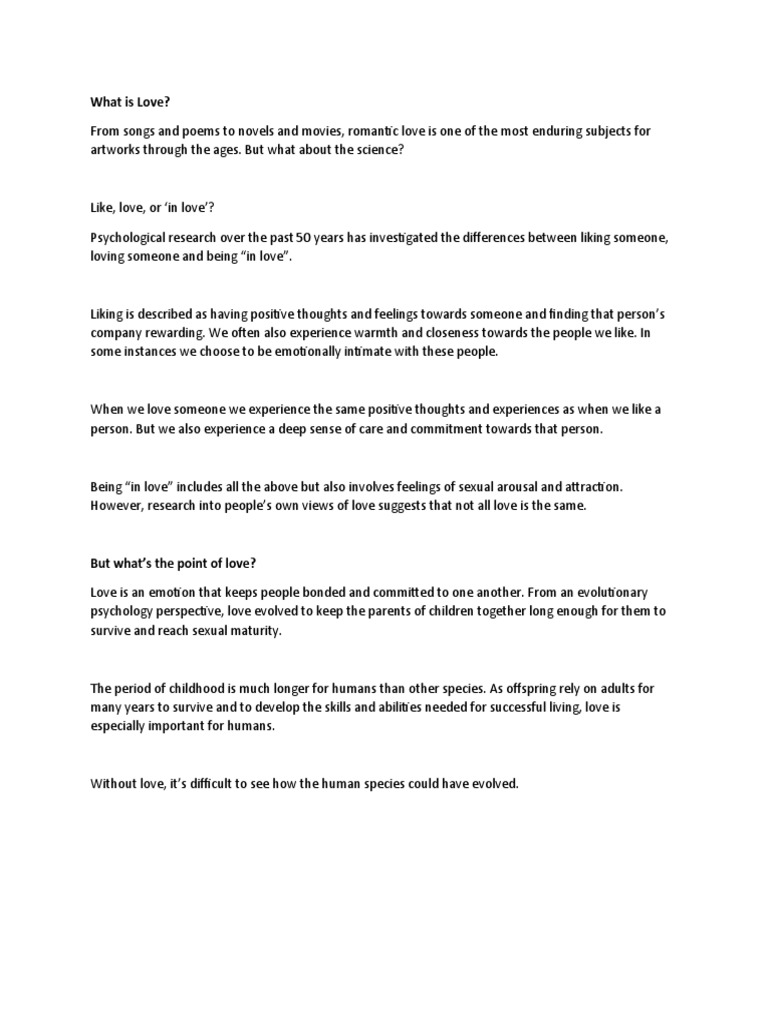 What is Love?

From songs and poems to novels and movies, romantic love is one of the most enduring subjects for artworks through the ages. But what about the science?

Like, love, or 'in love'?

Psychological research over the past 50 years has investigated the differences between liking someone, loving someone and being "in love".

Liking is described as having positive thoughts and feelings towards someone and finding that person's company rewarding. We often also experience warmth and closeness towards the people we like. In some instances we choose to be emotionally intimate with these people.

When we love someone we experience the same positive thoughts and experiences as when we like a person. But we also experience a deep sense of care and commitment towards that person.

Being "in love" includes all the above but also involves feelings of sexual arousal and attraction. However, research into people's own views of love suggests that not all love is the same.

But what's the point of love?

Love is an emotion that keeps people bonded and committed to one another. From an evolutionary psychology perspective, love evolved to keep the parents of children together long enough for them to survive and reach sexual maturity.

The period of childhood is much longer for humans than other species. As offspring rely on adults for many years to survive and to develop the skills and abilities needed for successful living, love is especially important for humans.

Without love, it's difficult to see how the human species could have evolved.